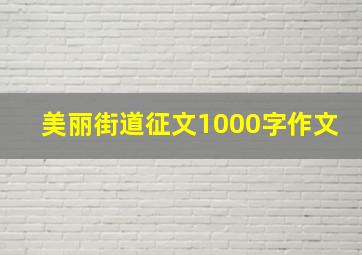 美丽街道征文1000字作文